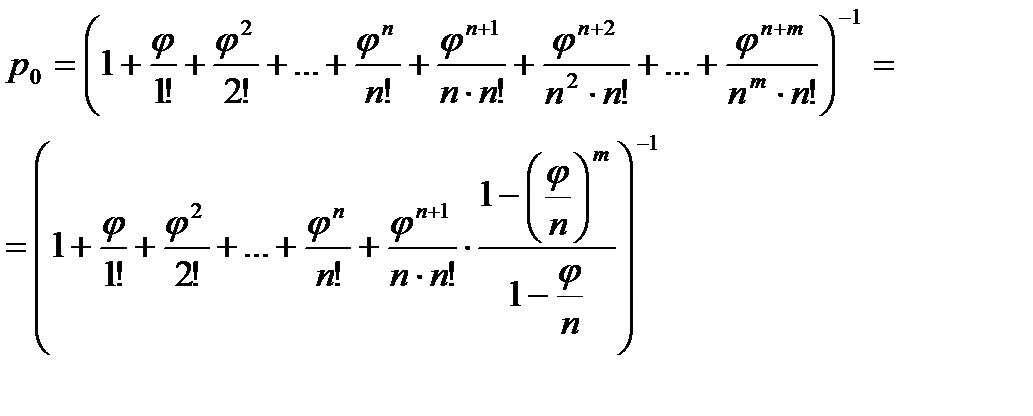 $p_0 = \left(1 + \frac{\varphi}{1!} + \frac{\varphi^2}{2!} + ... + \frac{\varphi^n}{n!} + \frac{\varphi^{n+1}}{n \cdot n!} + \frac{\varphi^{n+2}}{n^2 \cdot n!} + ... + \frac{\varphi^{n+m}}{n^m \cdot n!}\right)^{-1} =$

$= \left(1 + \frac{\varphi}{1!} + \frac{\varphi^2}{2!} + ... + \frac{\varphi^n}{n!} + \frac{\varphi^{n+1}}{n \cdot n!} \cdot \frac{1 - \left(\frac{\varphi}{n}\right)^m}{1 - \frac{\varphi}{n}}\right)^{-1}$